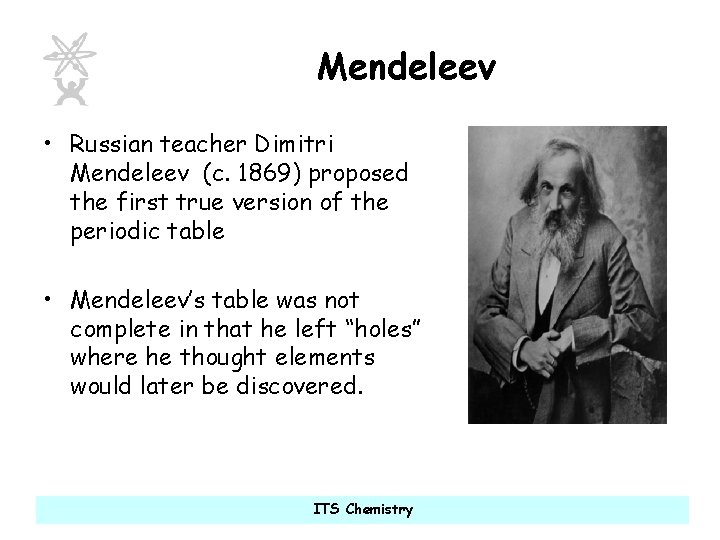 Mendeleev

• Russian teacher Dimitri Mendeleev (c. 1869) proposed the first true version of the periodic table

• Mendeleev's table was not complete in that he left "holes" where he thought elements would later be discovered.

ITS Chemistry